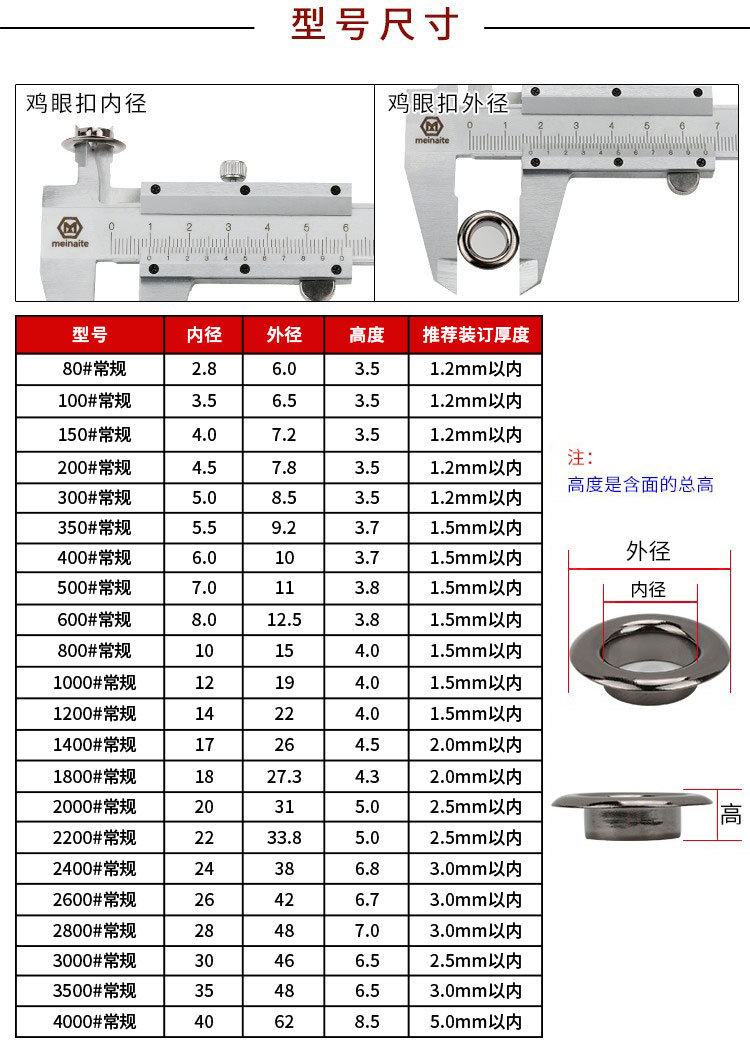 型号尺寸

鸡眼扣内径

meinaite

0 1 2 3 4 5 6

鸡眼扣外径

meinaite

1 2 3 4 5 6 7

| 型号 | 内径 | 外径 | 高度 | 推荐装订厚度 |
|---|---|---|---|---|
| 80#常规 | 2.8 | 6.0 | 3.5 | 1.2mm以内 |
| 100#常规 | 3.5 | 6.5 | 3.5 | 1.2mm以内 |
| 150#常规 | 4.0 | 7.2 | 3.5 | 1.2mm以内 |
| 200#常规 | 4.5 | 7.8 | 3.5 | 1.2mm以内 |
| 300#常规 | 5.0 | 8.5 | 3.5 | 1.2mm以内 |
| 350#常规 | 5.5 | 9.2 | 3.7 | 1.5mm以内 |
| 400#常规 | 6.0 | 10 | 3.7 | 1.5mm以内 |
| 500#常规 | 7.0 | 11 | 3.8 | 1.5mm以内 |
| 600#常规 | 8.0 | 12.5 | 3.8 | 1.5mm以内 |
| 800#常规 | 10 | 15 | 4.0 | 1.5mm以内 |
| 1000#常规 | 12 | 19 | 4.0 | 1.5mm以内 |
| 1200#常规 | 14 | 22 | 4.0 | 1.5mm以内 |
| 1400#常规 | 17 | 26 | 4.5 | 2.0mm以内 |
| 1800#常规 | 18 | 27.3 | 4.3 | 2.0mm以内 |
| 2000#常规 | 20 | 31 | 5.0 | 2.5mm以内 |
| 2200#常规 | 22 | 33.8 | 5.0 | 2.5mm以内 |
| 2400#常规 | 24 | 38 | 6.8 | 3.0mm以内 |
| 2600#常规 | 26 | 42 | 6.7 | 3.0mm以内 |
| 2800#常规 | 28 | 48 | 7.0 | 3.0mm以内 |
| 3000#常规 | 30 | 46 | 6.5 | 2.5mm以内 |
| 3500#常规 | 35 | 48 | 6.5 | 3.0mm以内 |
| 4000#常规 | 40 | 62 | 8.5 | 5.0mm以内 |

注：
高度是含面的总高

外径
内径

高